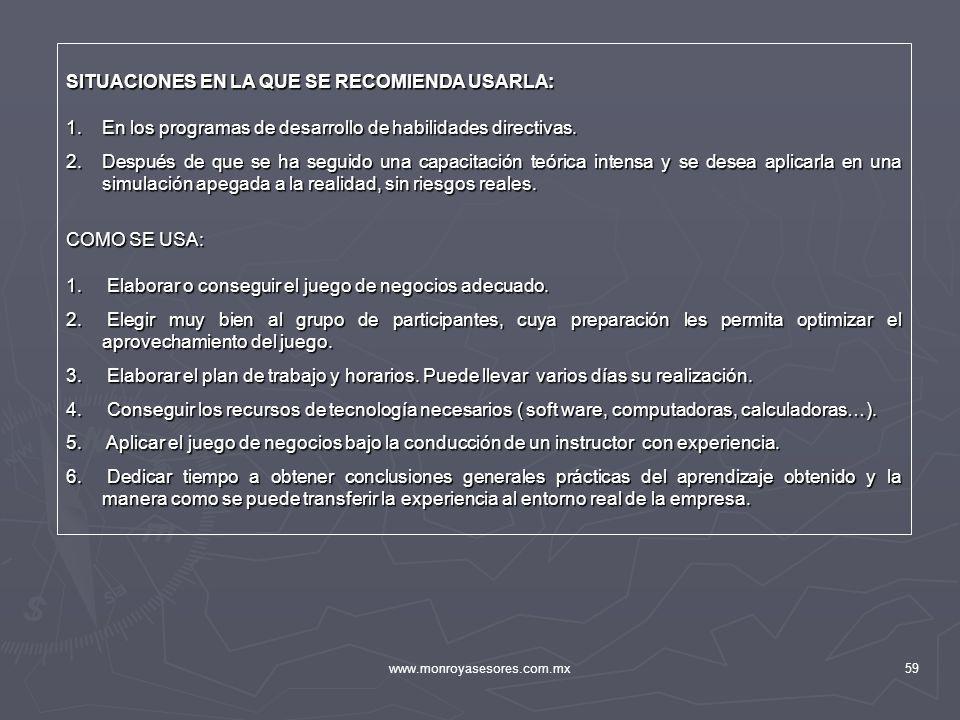 SITUACIONES EN LA QUE SE RECOMIENDA USARLA:

1. En los programas de desarrollo de habilidades directivas.

2. Después de que se ha seguido una capacitación teórica intensa y se desea aplicarla en una simulación apegada a la realidad, sin riesgos reales.

COMO SE USA:

1. Elaborar o conseguir el juego de negocios adecuado.

2. Elegir muy bien al grupo de participantes, cuya preparación les permita optimizar el aprovechamiento del juego.

3. Elaborar el plan de trabajo y horarios. Puede llevar varios días su realización.

4. Conseguir los recursos de tecnología necesarios ( soft ware, computadoras, calculadoras…).

5. Aplicar el juego de negocios bajo la conducción de un instructor con experiencia.

6. Dedicar tiempo a obtener conclusiones generales prácticas del aprendizaje obtenido y la manera como se puede transferir la experiencia al entorno real de la empresa.

www.monroyasesores.com.mx

59